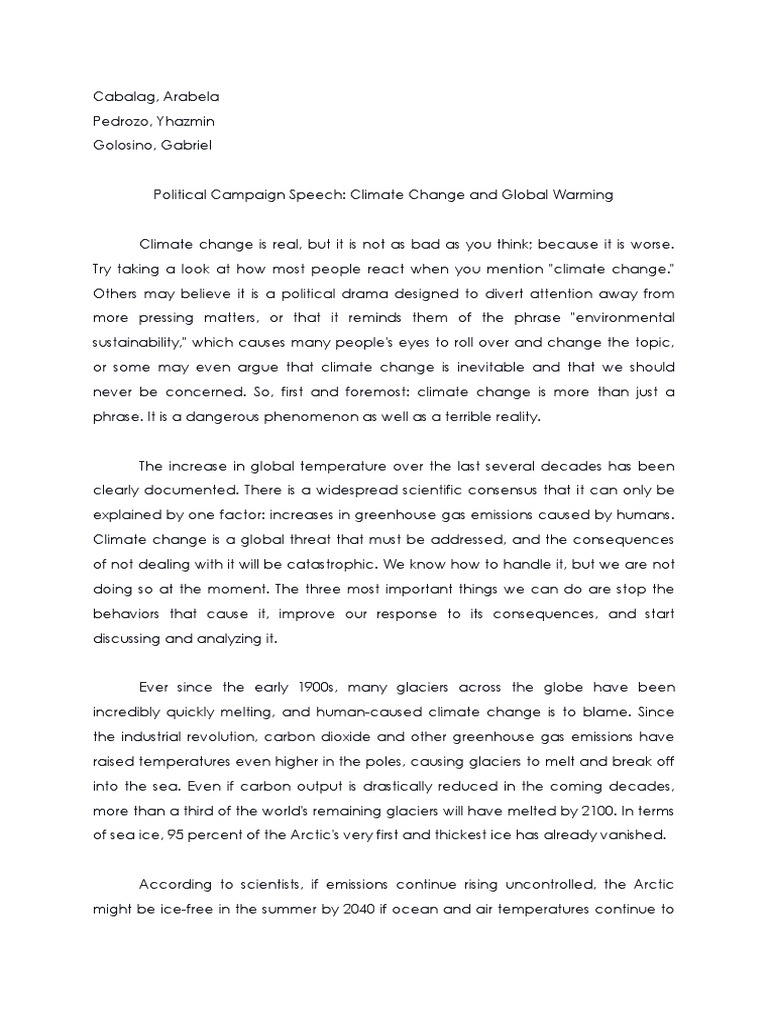 Cabalag, Arabela
Pedrozo, Yhazmin
Golosino, Gabriel

Political Campaign Speech: Climate Change and Global Warming

Climate change is real, but it is not as bad as you think; because it is worse. Try taking a look at how most people react when you mention "climate change." Others may believe it is a political drama designed to divert attention away from more pressing matters, or that it reminds them of the phrase "environmental sustainability," which causes many people's eyes to roll over and change the topic, or some may even argue that climate change is inevitable and that we should never be concerned. So, first and foremost: climate change is more than just a phrase. It is a dangerous phenomenon as well as a terrible reality.

The increase in global temperature over the last several decades has been clearly documented. There is a widespread scientific consensus that it can only be explained by one factor: increases in greenhouse gas emissions caused by humans. Climate change is a global threat that must be addressed, and the consequences of not dealing with it will be catastrophic. We know how to handle it, but we are not doing so at the moment. The three most important things we can do are stop the behaviors that cause it, improve our response to its consequences, and start discussing and analyzing it.

Ever since the early 1900s, many glaciers across the globe have been incredibly quickly melting, and human-caused climate change is to blame. Since the industrial revolution, carbon dioxide and other greenhouse gas emissions have raised temperatures even higher in the poles, causing glaciers to melt and break off into the sea. Even if carbon output is drastically reduced in the coming decades, more than a third of the world's remaining glaciers will have melted by 2100. In terms of sea ice, 95 percent of the Arctic's very first and thickest ice has already vanished.

According to scientists, if emissions continue rising uncontrolled, the Arctic might be ice-free in the summer by 2040 if ocean and air temperatures continue to